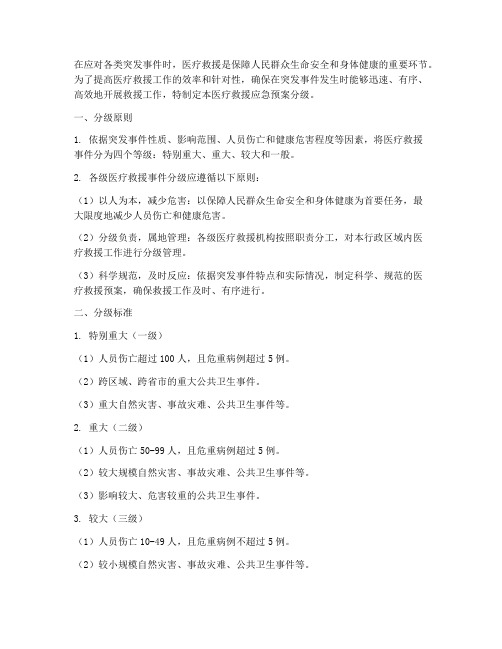 在应对各类突发事件时，医疗救援是保障人民群众生命安全和身体健康的重要环节。为了提高医疗救援工作的效率和针对性，确保在突发事件发生时能够迅速、有序、高效地开展救援工作，特制定本医疗救援应急预案分级。

一、分级原则

1. 依据突发事件性质、影响范围、人员伤亡和健康危害程度等因素，将医疗救援事件分为四个等级：特别重大、重大、较大和一般。

2. 各级医疗救援事件分级应遵循以下原则：

（1）以人为本，减少危害：以保障人民群众生命安全和身体健康为首要任务，最大限度地减少人员伤亡和健康危害。

（2）分级负责，属地管理：各级医疗救援机构按照职责分工，对本行政区域内医疗救援工作进行分级管理。

（3）科学规范，及时反应：依据突发事件特点和实际情况，制定科学、规范的医疗救援预案，确保救援工作及时、有序进行。

二、分级标准

1. 特别重大（一级）

（1）人员伤亡超过 100 人，且危重病例超过 5 例。

（2）跨区域、跨省市的重大公共卫生事件。

（3）重大自然灾害、事故灾难、公共卫生事件等。

2. 重大（二级）

（1）人员伤亡 50-99 人，且危重病例超过 5 例。

（2）较大规模自然灾害、事故灾难、公共卫生事件等。

（3）影响较大、危害较重的公共卫生事件。

3. 较大（三级）

（1）人员伤亡 10-49 人，且危重病例不超过 5 例。

（2）较小规模自然灾害、事故灾难、公共卫生事件等。